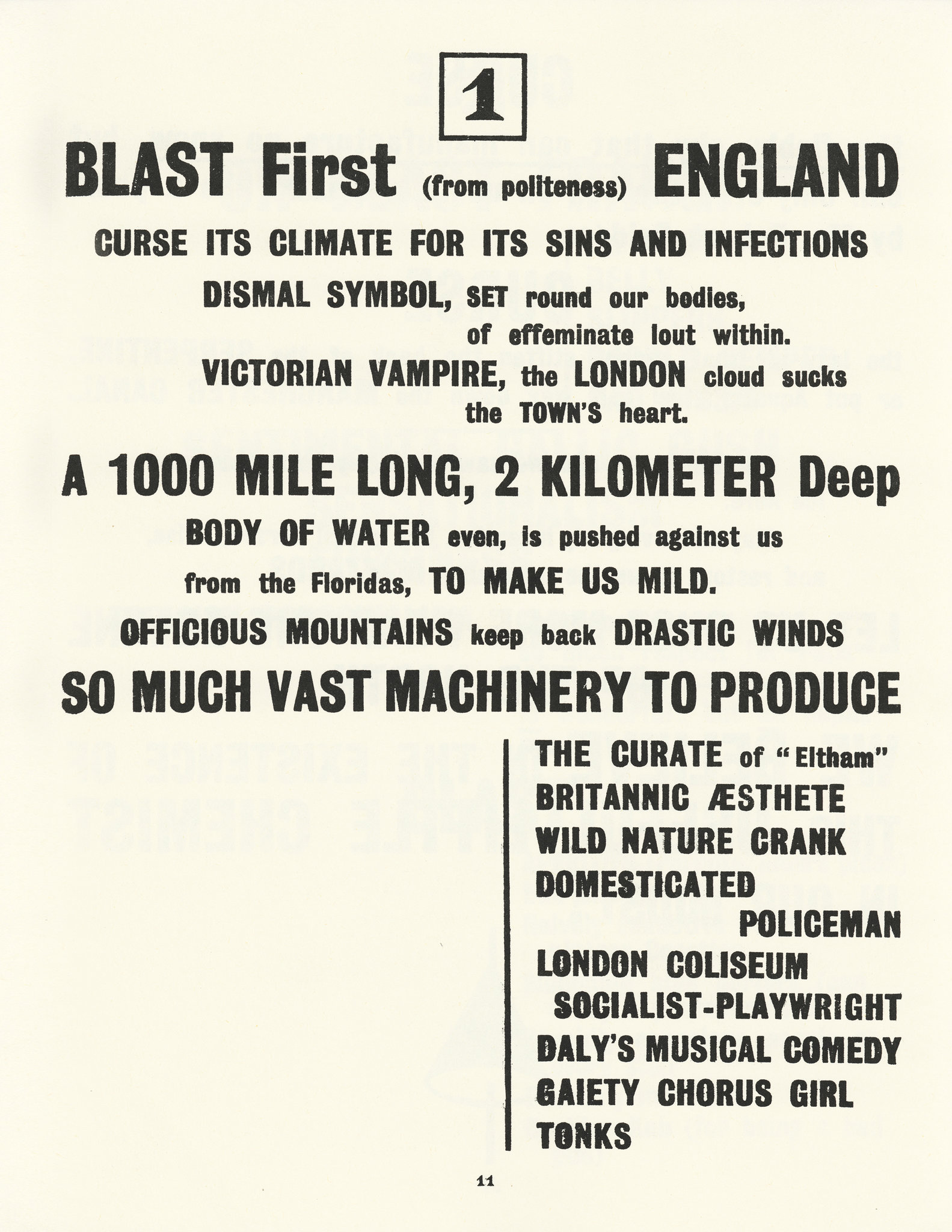 1

BLAST First (from politeness) ENGLAND

CURSE ITS CLIMATE FOR ITS SINS AND INFECTIONS

DISMAL SYMBOL, SET round our bodies, of effeminate lout within.

VICTORIAN VAMPIRE, the LONDON cloud sucks the TOWN'S heart.

A 1000 MILE LONG, 2 KILOMETER Deep

BODY OF WATER even, is pushed against us from the Floridas, TO MAKE US MILD.

OFFICIOUS MOUNTAINS keep back DRASTIC WINDS

SO MUCH VAST MACHINERY TO PRODUCE

THE CURATE of "Eltham"
BRITANNIC ÆSTHETE
WILD NATURE CRANK
DOMESTICATED POLICEMAN
LONDON COLISEUM
SOCIALIST-PLAYWRIGHT
DALY'S MUSICAL COMEDY
GAIETY CHORUS GIRL
TONKS

11